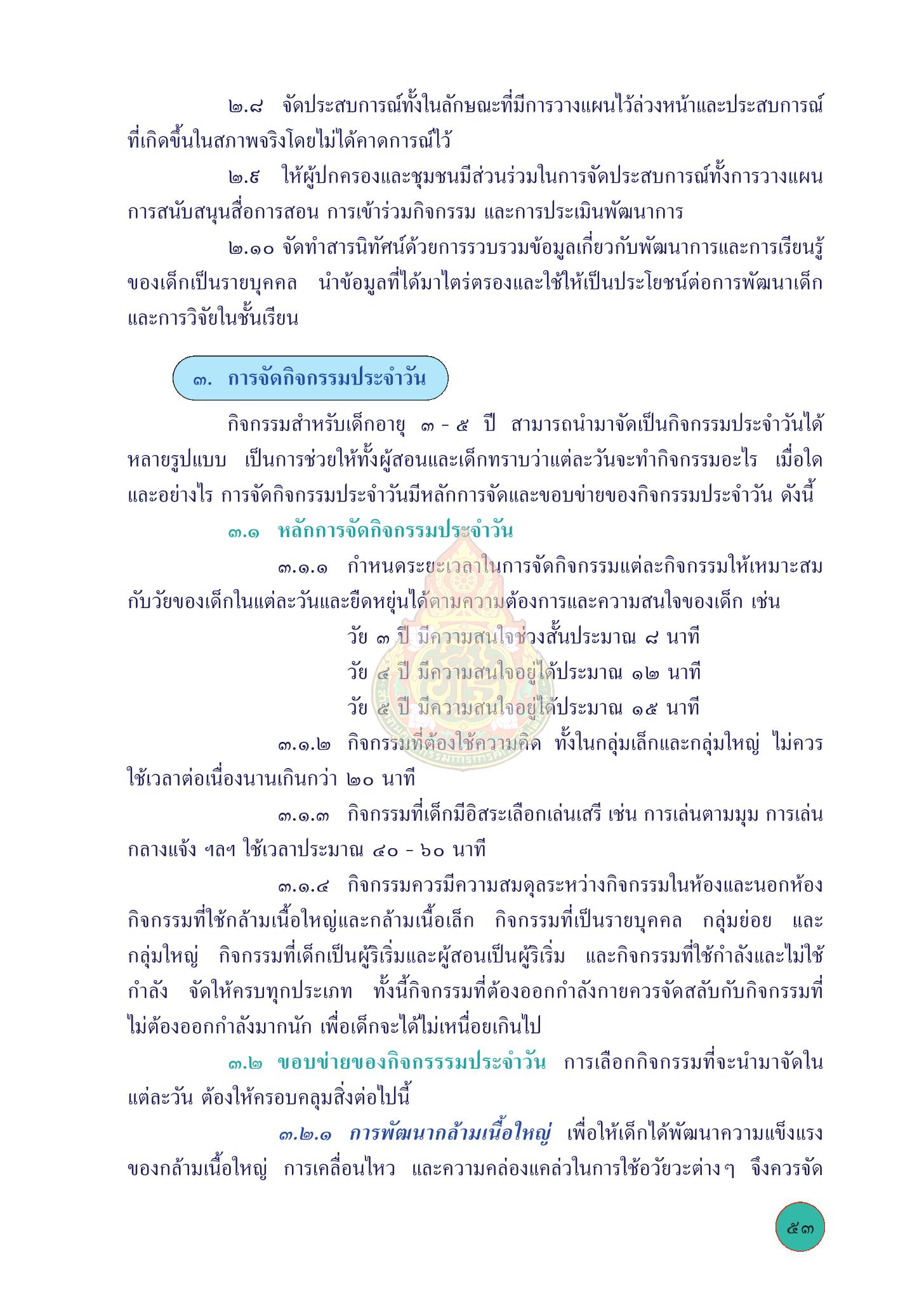 ๒.๘ จัดประสบการณ์ทั้งในลักษณะที่มีการวางแผนไว้ล่วงหน้าและประสบการณ์ที่เกิดขึ้นในสภาพจริงโดยไม่ได้คาดการณ์ไว้

๒.๙ ให้ผู้ปกครองและชุมชนมีส่วนร่วมในการจัดประสบการณ์ทั้งการวางแผน การสนับสนุนสื่อการสอน การเข้าร่วมกิจกรรม และการประเมินพัฒนาการ

๒.๑๐ จัดทำสารนิทัศน์ด้วยการรวบรวมข้อมูลเกี่ยวกับพัฒนาการและการเรียนรู้ของเด็กเป็นรายบุคคล นำข้อมูลที่ได้มาไตร่ตรองและใช้ให้เป็นประโยชน์ต่อการพัฒนาเด็กและการวิจัยในชั้นเรียน

๓. การจัดกิจกรรมประจำวัน

กิจกรรมสำหรับเด็กอายุ ๓ - ๕ ปี สามารถนำมาจัดเป็นกิจกรรมประจำวันได้หลายรูปแบบ เป็นการช่วยให้ทั้งผู้สอนและเด็กทราบว่าแต่ละวันจะทำกิจกรรมอะไร เมื่อใด และอย่างไร การจัดกิจกรรมประจำวันมีหลักการจัดและขอบข่ายของกิจกรรมประจำวัน ดังนี้

๓.๑ หลักการจัดกิจกรรมประจำวัน

๓.๑.๑ กำหนดระยะเวลาในการจัดกิจกรรมแต่ละกิจกรรมให้เหมาะสมกับวัยของเด็กในแต่ละวันและยืดหยุ่นได้ตามความต้องการและความสนใจของเด็ก เช่น

วัย ๓ ปี มีความสนใจช่วงสั้นประมาณ ๘ นาที

วัย ๔ ปี มีความสนใจอยู่ได้ประมาณ ๑๒ นาที

วัย ๕ ปี มีความสนใจอยู่ได้ประมาณ ๑๕ นาที

๓.๑.๒ กิจกรรมที่ต้องใช้ความคิด ทั้งในกลุ่มเล็กและกลุ่มใหญ่ ไม่ควรใช้เวลาต่อเนื่องนานเกินกว่า ๒๐ นาที

๓.๑.๓ กิจกรรมที่เด็กมีอิสระเลือกเล่นเสรี เช่น การเล่นตามมุม การเล่นกลางแจ้ง ฯลฯ ใช้เวลาประมาณ ๔๐ - ๖๐ นาที

๓.๑.๔ กิจกรรมควรมีความสมดุลระหว่างกิจกรรมในห้องและนอกห้อง กิจกรรมที่ใช้กล้ามเนื้อใหญ่และกล้ามเนื้อเล็ก กิจกรรมที่เป็นรายบุคคล กลุ่มย่อย และกลุ่มใหญ่ กิจกรรมที่เด็กเป็นผู้ริเริ่มและผู้สอนเป็นผู้ริเริ่ม และกิจกรรมที่ใช้กำลังและไม่ใช้กำลัง จัดให้ครบทุกประเภท ทั้งนี้กิจกรรมที่ต้องออกกำลังกายควรจัดสลับกับกิจกรรมที่ไม่ต้องออกกำลังมากนัก เพื่อเด็กจะได้ไม่เหนื่อยเกินไป

๓.๒ ขอบข่ายของกิจกรรรมประจำวัน การเลือกกิจกรรมที่จะนำมาจัดในแต่ละวัน ต้องให้ครอบคลุมสิ่งต่อไปนี้

๓.๒.๑ การพัฒนากล้ามเนื้อใหญ่ เพื่อให้เด็กได้พัฒนาความแข็งแรงของกล้ามเนื้อใหญ่ การเคลื่อนไหว และความคล่องแคล่วในการใช้อวัยวะต่างๆ จึงควรจัด

๕๓